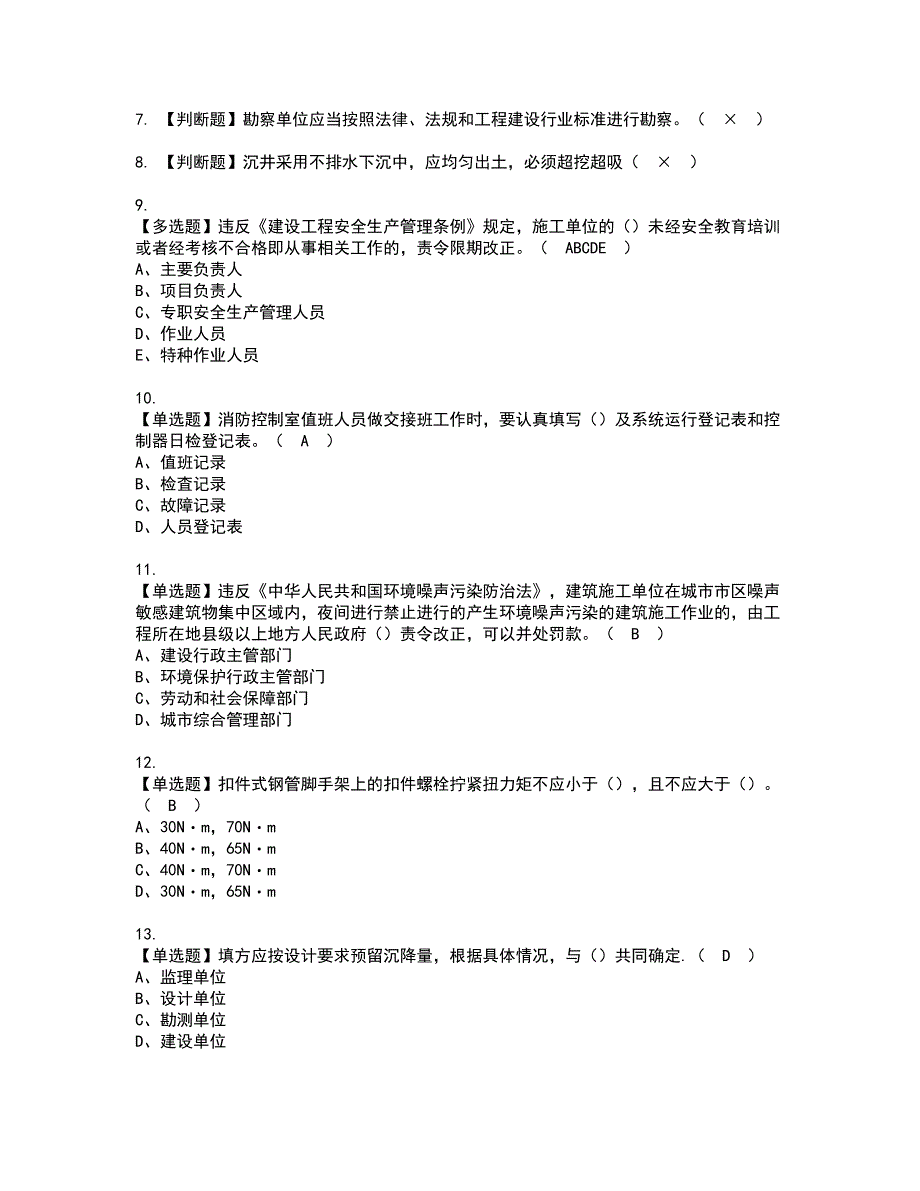 7. 【判断题】勘察单位应当按照法律、法规和工程建设行业标准进行勘察。（ × ）

8. 【判断题】沉井采用不排水下沉中，应均匀出土，必须超挖超吸（ × ）

9.
【多选题】违反《建设工程安全生产管理条例》规定，施工单位的（）未经安全教育培训或者经考核不合格即从事相关工作的，责令限期改正。（ ABCDE ）
A、主要负责人
B、项目负责人
C、专职安全生产管理人员
D、作业人员
E、特种作业人员

10.
【单选题】消防控制室值班人员做交接班工作时，要认真填写（）及系统运行登记表和控制器日检登记表。（ A ）
A、值班记录
B、检查记录
C、故障记录
D、人员登记表

11.
【单选题】违反《中华人民共和国环境噪声污染防治法》，建筑施工单位在城市市区噪声敏感建筑物集中区域内，夜间进行禁止进行的产生环境噪声污染的建筑施工作业的，由工程所在地县级以上地方人民政府（）责令改正，可以并处罚款。（ B ）
A、建设行政主管部门
B、环境保护行政主管部门
C、劳动和社会保障部门
D、城市综合管理部门

12.
【单选题】扣件式钢管脚手架上的扣件螺栓拧紧扭力矩不应小于（），且不应大于（）。（ B ）
A、30N·m，70N·m
B、40N·m，65N·m
C、40N·m，70N·m
D、30N·m，65N·m

13.
【单选题】填方应按设计要求预留沉降量，根据具体情况，与（）共同确定.（ D ）
A、监理单位
B、设计单位
C、勘测单位
D、建设单位